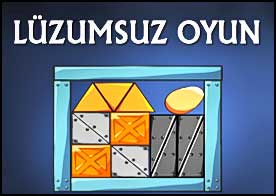 LÜZUMSUZ OYUN